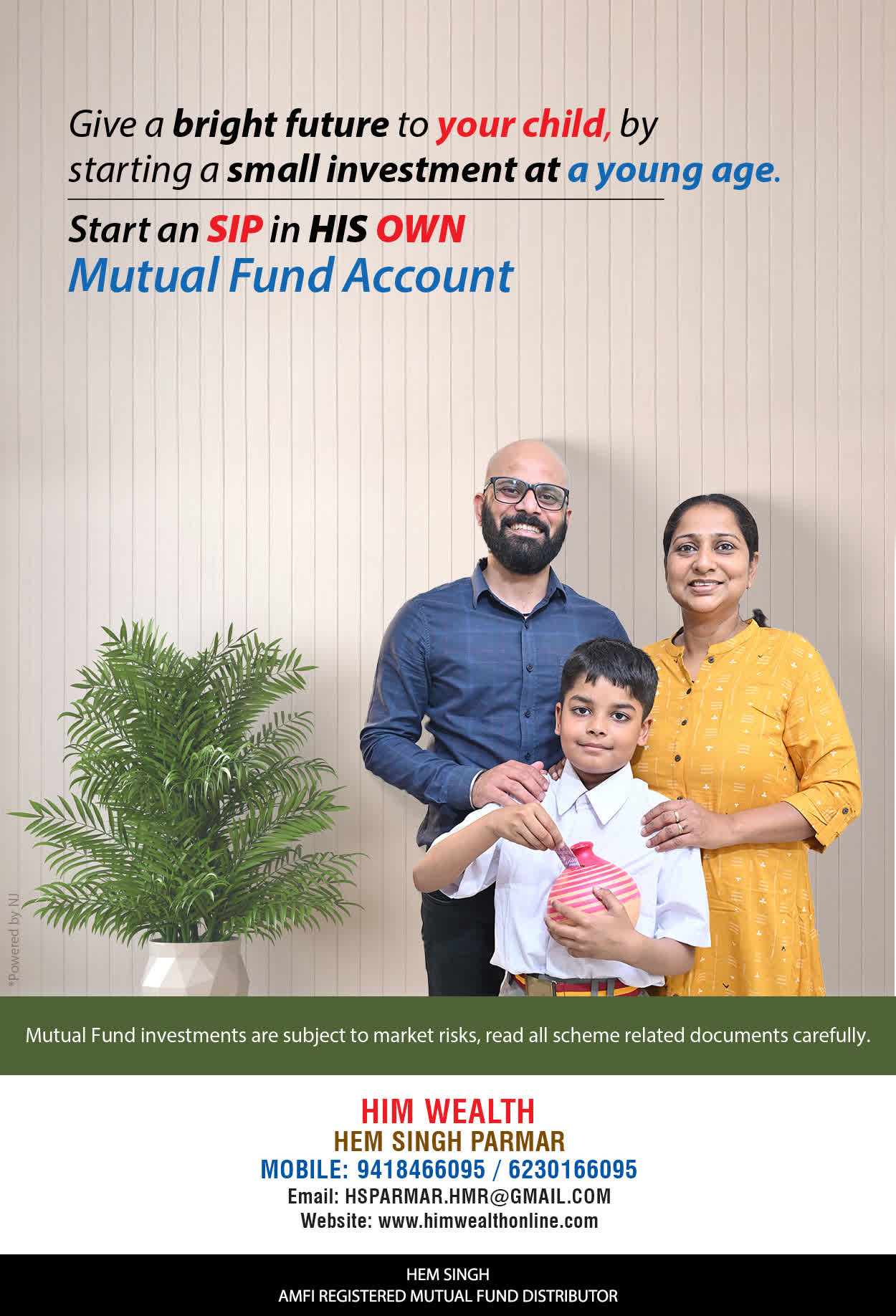 Give a bright future to your child, by starting a small investment at a young age.

Start an SIP in HIS OWN Mutual Fund Account

*Powered by NJ

Mutual Fund investments are subject to market risks, read all scheme related documents carefully.

HIM WEALTH
HEM SINGH PARMAR
MOBILE: 9418466095 / 6230166095
Email: HSPARMAR.HMR@GMAIL.COM
Website: www.himwealthonline.com

HEM SINGH
AMFI REGISTERED MUTUAL FUND DISTRIBUTOR